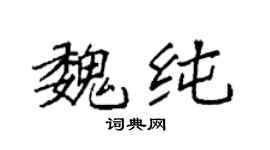 魏纯

词典网